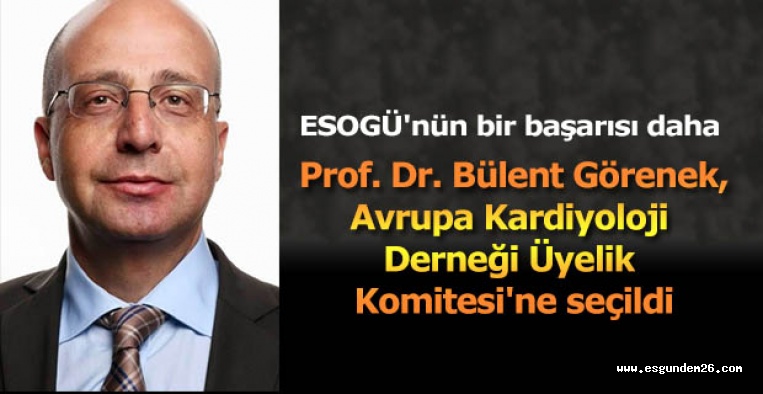 ESOGÜ'nün bir başarısı daha

Prof. Dr. Bülent Görenek, Avrupa Kardiyoloji Derneği Üyelik Komitesi'ne seçildi

www.esgundem26.com